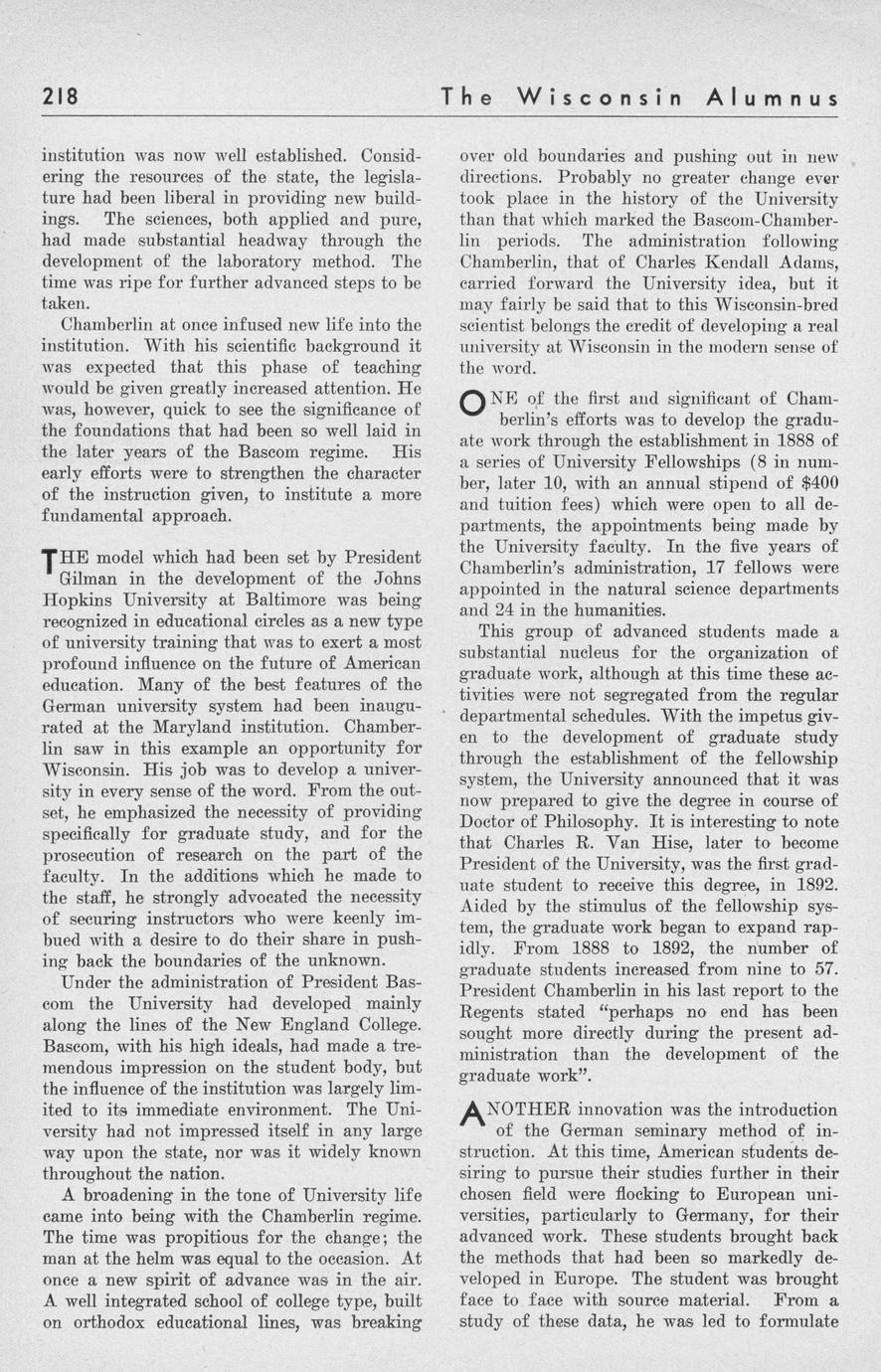 218 The Wisconsin Alumnus

institution was now well established. Considering the resources of the state, the legislature had been liberal in providing new buildings. The sciences, both applied and pure, had made substantial headway through the development of the laboratory method. The time was ripe for further advanced steps to be taken.

Chamberlin at once infused new life into the institution. With his scientific background it was expected that this phase of teaching would be given greatly increased attention. He was, however, quick to see the significance of the foundations that had been so well laid in the later years of the Bascom regime. His early efforts were to strengthen the character of the instruction given, to institute a more fundamental approach.

THE model which had been set by President Gilman in the development of the Johns Hopkins University at Baltimore was being recognized in educational circles as a new type of university training that was to exert a most profound influence on the future of American education. Many of the best features of the German university system had been inaugurated at the Maryland institution. Chamberlin saw in this example an opportunity for Wisconsin. His job was to develop a university in every sense of the word. From the outset, he emphasized the necessity of providing specifically for graduate study, and for the prosecution of research on the part of the faculty. In the additions which he made to the staff, he strongly advocated the necessity of securing instructors who were keenly imbued with a desire to do their share in pushing back the boundaries of the unknown.

Under the administration of President Bascom the University had developed mainly along the lines of the New England College. Bascom, with his high ideals, had made a tremendous impression on the student body, but the influence of the institution was largely limited to its immediate environment. The University had not impressed itself in any large way upon the state, nor was it widely known throughout the nation.

A broadening in the tone of University life came into being with the Chamberlin regime. The time was propitious for the change; the man at the helm was equal to the occasion. At once a new spirit of advance was in the air. A well integrated school of college type, built on orthodox educational lines, was breaking over old boundaries and pushing out in new directions. Probably no greater change ever took place in the history of the University than that which marked the Bascom-Chamberlin periods. The administration following Chamberlin, that of Charles Kendall Adams, carried forward the University idea, but it may fairly be said that to this Wisconsin-bred scientist belongs the credit of developing a real university at Wisconsin in the modern sense of the word.

ONE of the first and significant of Chamberlin's efforts was to develop the graduate work through the establishment in 1888 of a series of University Fellowships (8 in number, later 10, with an annual stipend of $400 and tuition fees) which were open to all departments, the appointments being made by the University faculty. In the five years of Chamberlin's administration, 17 fellows were appointed in the natural science departments and 24 in the humanities.

This group of advanced students made a substantial nucleus for the organization of graduate work, although at this time these activities were not segregated from the regular departmental schedules. With the impetus given to the development of graduate study through the establishment of the fellowship system, the University announced that it was now prepared to give the degree in course of Doctor of Philosophy. It is interesting to note that Charles R. Van Hise, later to become President of the University, was the first graduate student to receive this degree, in 1892. Aided by the stimulus of the fellowship system, the graduate work began to expand rapidly. From 1888 to 1892, the number of graduate students increased from nine to 57. President Chamberlin in his last report to the Regents stated "perhaps no end has been sought more directly during the present administration than the development of the graduate work".

ANOTHER innovation was the introduction of the German seminary method of instruction. At this time, American students desiring to pursue their studies further in their chosen field were flocking to European universities, particularly to Germany, for their advanced work. These students brought back the methods that had been so markedly developed in Europe. The student was brought face to face with source material. From a study of these data, he was led to formulate